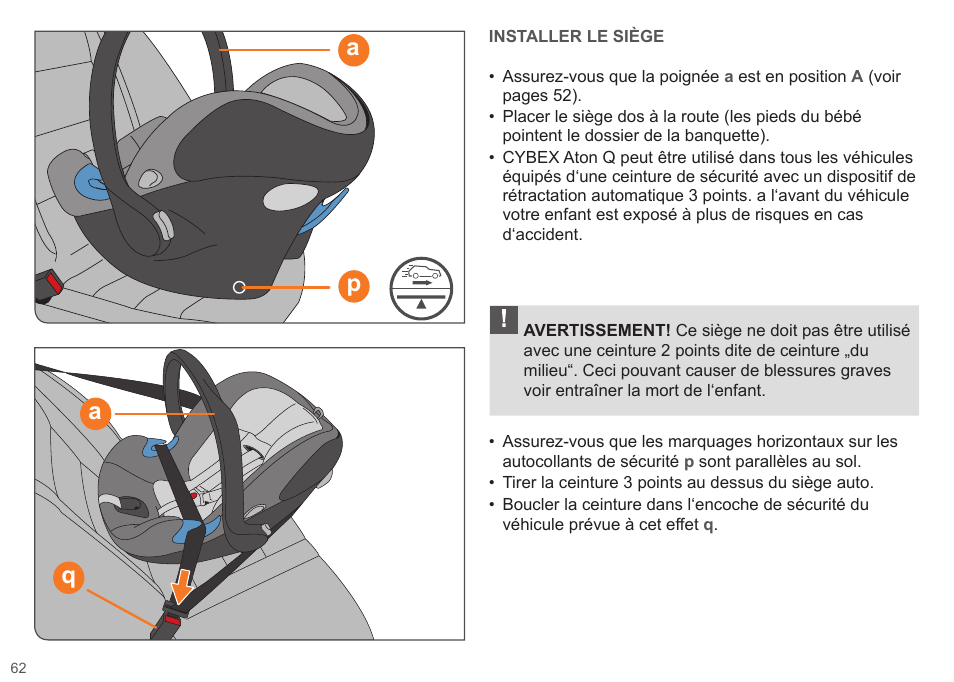 a

p

a

q

62

INSTALLER LE SIÈGE

• Assurez-vous que la poignée a est en position A (voir pages 52).
• Placer le siège dos à la route (les pieds du bébé pointent le dossier de la banquette).
• CYBEX Aton Q peut être utilisé dans tous les véhicules équipés d'une ceinture de sécurité avec un dispositif de rétractation automatique 3 points. a l'avant du véhicule votre enfant est exposé à plus de risques en cas d'accident.

!

AVERTISSEMENT! Ce siège ne doit pas être utilisé avec une ceinture 2 points dite de ceinture „du milieu“. Ceci pouvant causer de blessures graves voir entraîner la mort de l'enfant.

• Assurez-vous que les marquages horizontaux sur les autocollants de sécurité p sont parallèles au sol.
• Tirer la ceinture 3 points au dessus du siège auto.
• Boucler la ceinture dans l'encoche de sécurité du véhicule prévue à cet effet q.